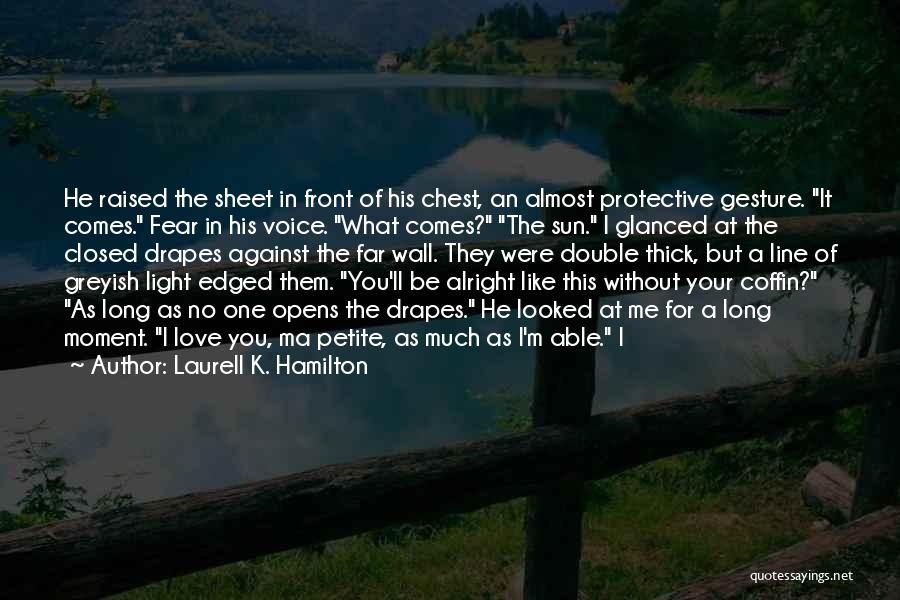 He raised the sheet in front of his chest, an almost protective gesture. "It comes." Fear in his voice. "What comes?" "The sun." I glanced at the closed drapes against the far wall. They were double thick, but a line of greyish light edged them. "You'll be alright like this without your coffin?" "As long as no one opens the drapes." He looked at me for a long moment. "I love you, ma petite, as much as I'm able." I

~ Author: Laurell K. Hamilton

quotessayings.net